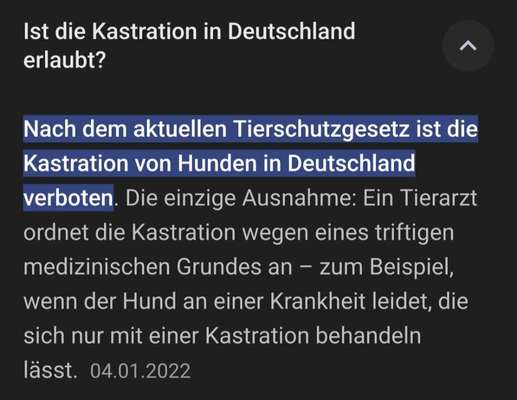 Ist die Kastration in Deutschland erlaubt?

Nach dem aktuellen Tierschutzgesetz ist die Kastration von Hunden in Deutschland verboten. Die einzige Ausnahme: Ein Tierarzt ordnet die Kastration wegen eines triftigen medizinischen Grundes an – zum Beispiel, wenn der Hund an einer Krankheit leidet, die sich nur mit einer Kastration behandeln lässt. 04.01.2022